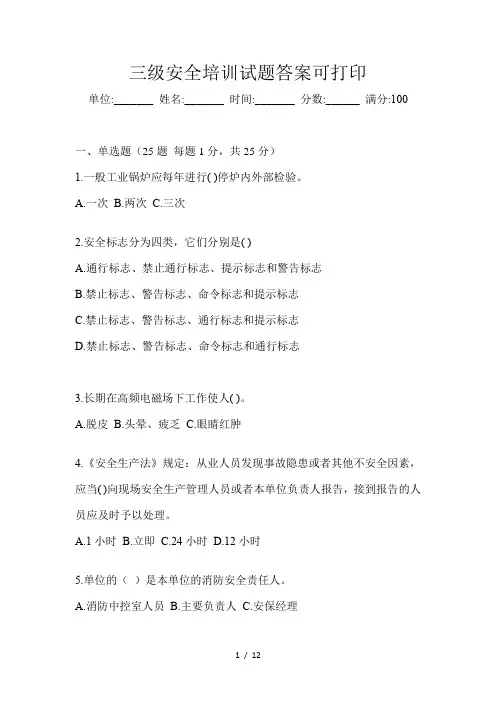 三级安全培训试题答案可打印

单位:_______ 姓名:_______ 时间:_______ 分数:______ 满分:100

一、单选题（25 题 每题 1 分，共 25 分）

1.一般工业锅炉应每年进行( )停炉内外部检验。

A.一次 B.两次 C.三次

2.安全标志分为四类，它们分别是( )

A.通行标志、禁止通行标志、提示标志和警告标志

B.禁止标志、警告标志、命令标志和提示标志

C.禁止标志、警告标志、通行标志和提示标志

D.禁止标志、警告标志、命令标志和通行标志

3.长期在高频电磁场下工作使人( )。

A.脱皮 B.头晕、疲乏 C.眼睛红肿

4.《安全生产法》规定：从业人员发现事故隐患或者其他不安全因素，应当( )向现场安全生产管理人员或者本单位负责人报告，接到报告的人员应及时予以处理。

A.1 小时 B.立即 C.24 小时 D.12 小时

5.单位的（ ）是本单位的消防安全责任人。

A.消防中控室人员 B.主要负责人 C.安保经理

1 / 12